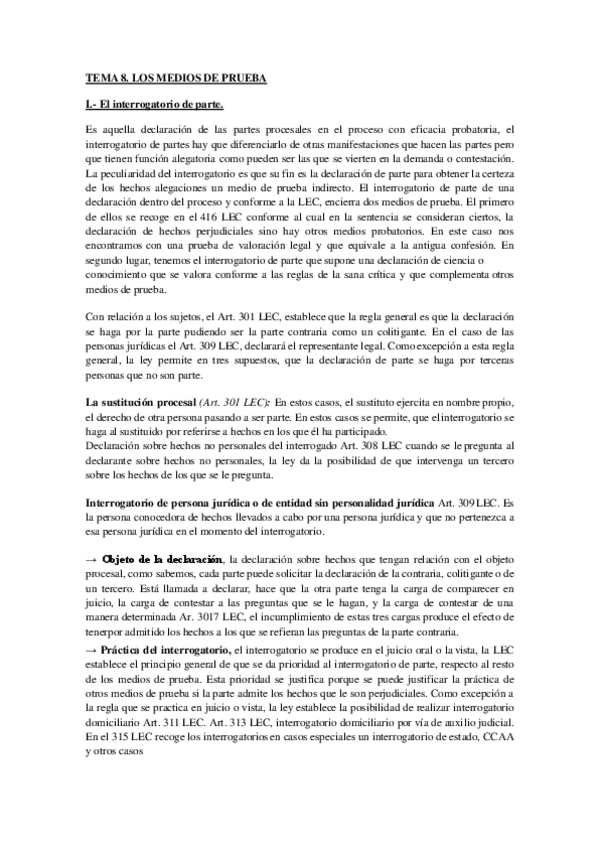 TEMA 8. LOS MEDIOS DE PRUEBA

I.- El interrogatorio de parte.

Es aquella declaración de las partes procesales en el proceso con eficacia probatoria, el interrogatorio de partes hay que diferenciarlo de otras manifestaciones que hacen las partes pero que tienen función alegatoria como pueden ser las que se vierten en la demanda o contestación. La peculiaridad del interrogatorio es que su fin es la declaración de parte para obtener la certeza de los hechos alegaciones un medio de prueba indirecto. El interrogatorio de parte de una declaración dentro del proceso y conforme a la LEC, encierra dos medios de prueba. El primero de ellos se recoge en el 416 LEC conforme al cual en la sentencia se consideran ciertos, la declaración de hechos perjudiciales sino hay otros medios probatorios. En este caso nos encontramos con una prueba de valoración legal y que equivale a la antigua confesión. En segundo lugar, tenemos el interrogatorio de parte que supone una declaración de ciencia o conocimiento que se valora conforme a las reglas de la sana crítica y que complementa otros medios de prueba.

Con relación a los sujetos, el Art. 301 LEC, establece que la regla general es que la declaración se haga por la parte pudiendo ser la parte contraria como un colitigante. En el caso de las personas jurídicas el Art. 309 LEC, declarará el representante legal. Como excepción a esta regla general, la ley permite en tres supuestos, que la declaración de parte se haga por terceras personas que no son parte.

La sustitución procesal (Art. 301 LEC): En estos casos, el sustituto ejercita en nombre propio, el derecho de otra persona pasando a ser parte. En estos casos se permite, que el interrogatorio se haga al sustituido por referirse a hechos en los que él ha participado.
Declaración sobre hechos no personales del interrogado Art. 308 LEC cuando se le pregunta al declarante sobre hechos no personales, la ley da la posibilidad de que intervenga un tercero sobre los hechos de los que se le pregunta.

Interrogatorio de persona jurídica o de entidad sin personalidad jurídica Art. 309 LEC. Es la persona conocedora de hechos llevados a cabo por una persona jurídica y que no pertenezca a esa persona jurídica en el momento del interrogatorio.

→ Objeto de la declaración, la declaración sobre hechos que tengan relación con el objeto procesal, como sabemos, cada parte puede solicitar la declaración de la contraria, colitigante o de un tercero. Está llamada a declarar, hace que la otra parte tenga la carga de comparecer en juicio, la carga de contestar a las preguntas que se le hagan, y la carga de contestar de una manera determinada Ar. 3017 LEC, el incumplimiento de estas tres cargas produce el efecto de tenerpor admitido los hechos a los que se refieran las preguntas de la parte contraria.
→ Práctica del interrogatorio, el interrogatorio se produce en el juicio oral o la vista, la LEC establece el principio general de que se da prioridad al interrogatorio de parte, respecto al resto de los medios de prueba. Esta prioridad se justifica porque se puede justificar la práctica de otros medios de prueba si la parte admite los hechos que le son perjudiciales. Como excepción a la regla que se practica en juicio o vista, la ley establece la posibilidad de realizar interrogatorio domiciliario Art. 311 LEC. Art. 313 LEC, interrogatorio domiciliario por vía de auxilio judicial. En el 315 LEC recoge los interrogatorios en casos especiales un interrogatorio de estado, CCAA y otros casos